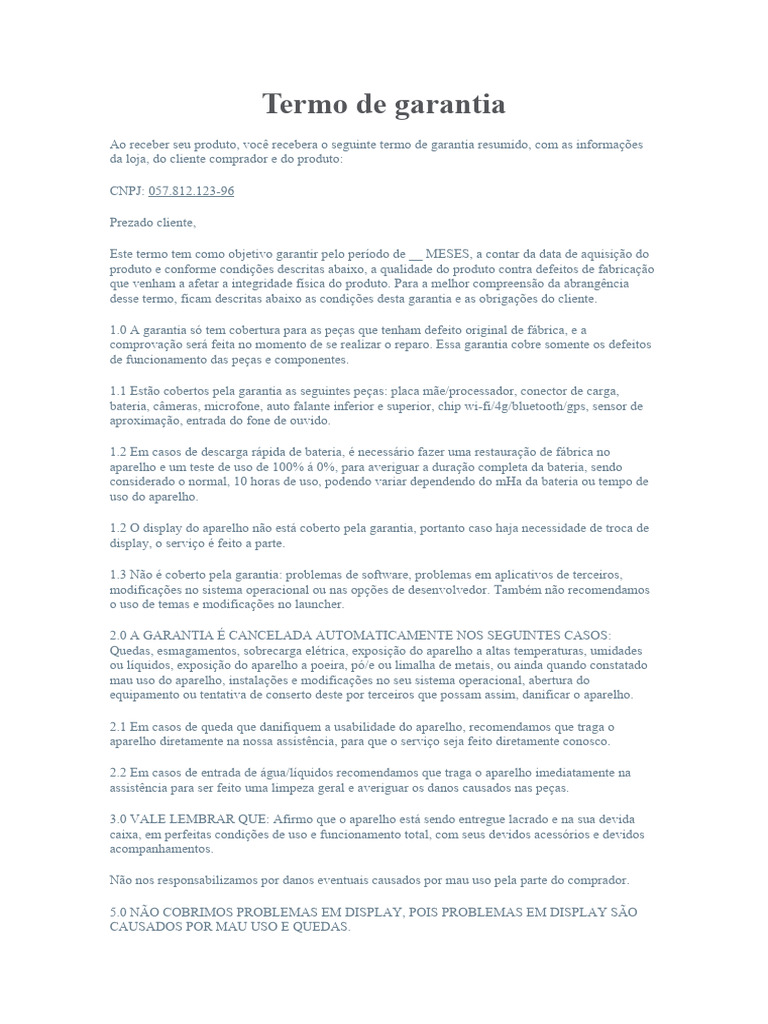 Termo de garantia

Ao receber seu produto, você recebera o seguinte termo de garantia resumido, com as informações da loja, do cliente comprador e do produto:

CNPJ: 057.812.123-96

Prezado cliente,

Este termo tem como objetivo garantir pelo período de __ MESES, a contar da data de aquisição do produto e conforme condições descritas abaixo, a qualidade do produto contra defeitos de fabricação que venham a afetar a integridade física do produto. Para a melhor compreensão da abrangência desse termo, ficam descritas abaixo as condições desta garantia e as obrigações do cliente.

1.0 A garantia só tem cobertura para as peças que tenham defeito original de fábrica, e a comprovação será feita no momento de se realizar o reparo. Essa garantia cobre somente os defeitos de funcionamento das peças e componentes.

1.1 Estão cobertos pela garantia as seguintes peças: placa mãe/processador, conector de carga, bateria, câmeras, microfone, auto falante inferior e superior, chip wi-fi/4g/bluetooth/gps, sensor de aproximação, entrada do fone de ouvido.

1.2 Em casos de descarga rápida de bateria, é necessário fazer uma restauração de fábrica no aparelho e um teste de uso de 100% á 0%, para averiguar a duração completa da bateria, sendo considerado o normal, 10 horas de uso, podendo variar dependendo do mHa da bateria ou tempo de uso do aparelho.

1.2 O display do aparelho não está coberto pela garantia, portanto caso haja necessidade de troca de display, o serviço é feito a parte.

1.3 Não é coberto pela garantia: problemas de software, problemas em aplicativos de terceiros, modificações no sistema operacional ou nas opções de desenvolvedor. Também não recomendamos o uso de temas e modificações no launcher.

2.0 A GARANTIA É CANCELADA AUTOMATICAMENTE NOS SEGUINTES CASOS:
Quedas, esmagamentos, sobrecarga elétrica, exposição do aparelho a altas temperaturas, umidades ou líquidos, exposição do aparelho a poeira, pó/e ou limalha de metais, ou ainda quando constatado mau uso do aparelho, instalações e modificações no seu sistema operacional, abertura do equipamento ou tentativa de conserto deste por terceiros que possam assim, danificar o aparelho.

2.1 Em casos de queda que danifiquem a usabilidade do aparelho, recomendamos que traga o aparelho diretamente na nossa assistência, para que o serviço seja feito diretamente conosco.

2.2 Em casos de entrada de água/líquidos recomendamos que traga o aparelho imediatamente na assistência para ser feito uma limpeza geral e averiguar os danos causados nas peças.

3.0 VALE LEMBRAR QUE: Afirmo que o aparelho está sendo entregue lacrado e na sua devida caixa, em perfeitas condições de uso e funcionamento total, com seus devidos acessórios e devidos acompanhamentos.

Não nos responsabilizamos por danos eventuais causados por mau uso pela parte do comprador.

5.0 NÃO COBRIMOS PROBLEMAS EM DISPLAY, POIS PROBLEMAS EM DISPLAY SÃO CAUSADOS POR MAU USO E QUEDAS.